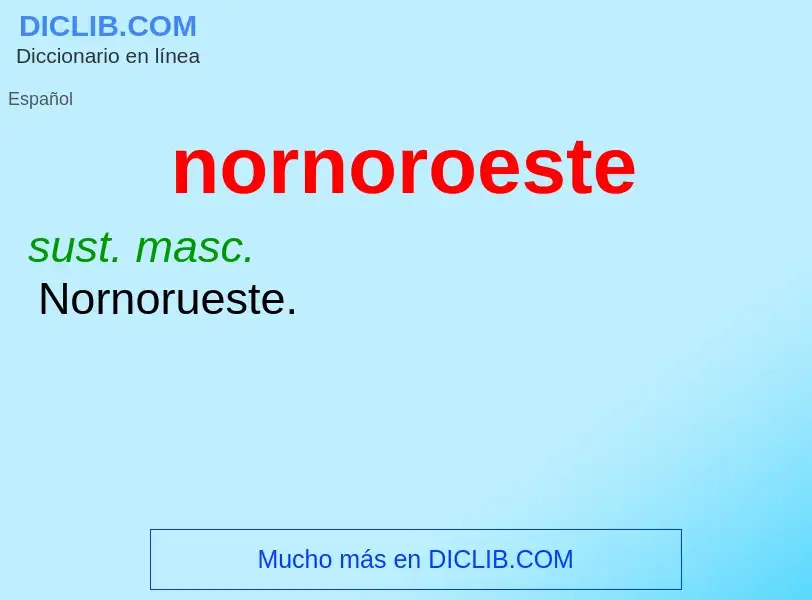 DICLIB.COM
Diccionario en línea

Español

nornoroeste

sust. masc.
Nornorueste.

Mucho más en DICLIB.COM